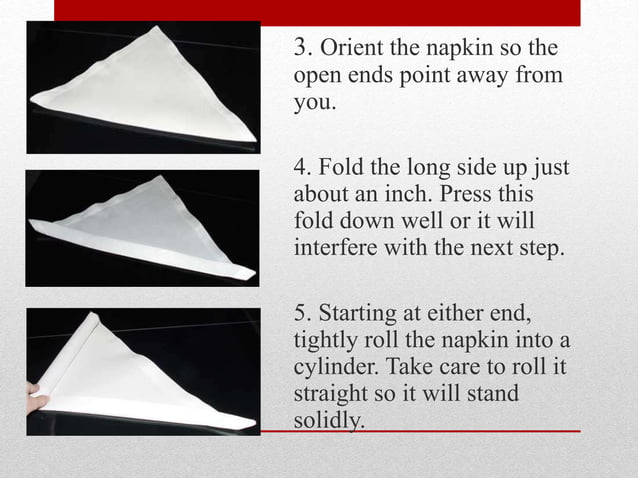 3. Orient the napkin so the open ends point away from you.

4. Fold the long side up just about an inch. Press this fold down well or it will interfere with the next step.

5. Starting at either end, tightly roll the napkin into a cylinder. Take care to roll it straight so it will stand solidly.